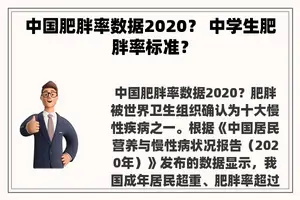 中国肥胖率数据2020？ 中学生肥胖率标准？

中国肥胖率数据2020？肥胖被世界卫生组织确认为十大慢性疾病之一。根据《中国居民营养与慢性病状况报告（2020年）》发布的数据显示，我国成年居民超重、肥胖率超过